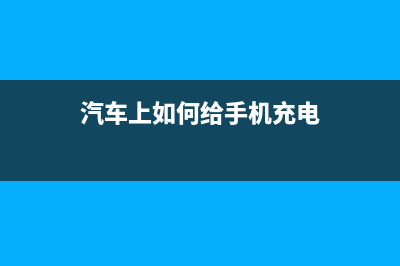 汽车上如何给手机充电